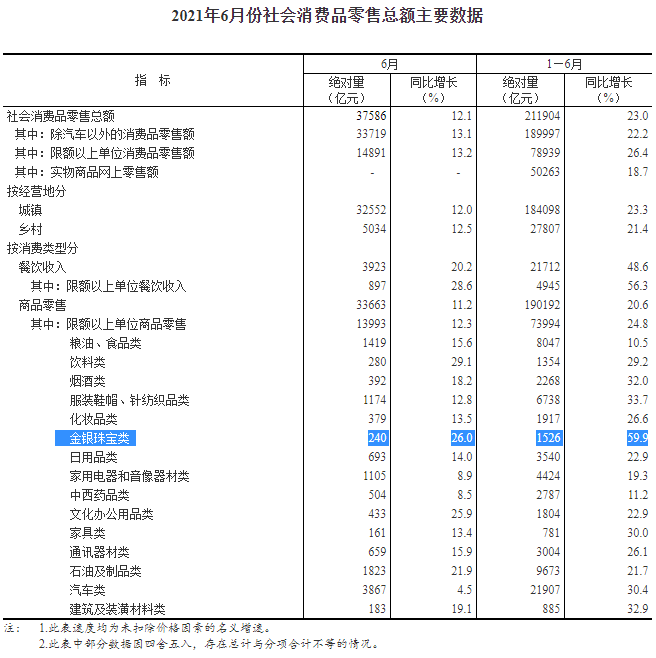 2021年6月份社会消费品零售总额主要数据

| 指　标 | 6月 绝对量（亿元） | 6月 同比增长（%） | 1－6月 绝对量（亿元） | 1－6月 同比增长（%） |
|---|---|---|---|---|
| 社会消费品零售总额 | 37586 | 12.1 | 211904 | 23.0 |
| 其中：除汽车以外的消费品零售额 | 33719 | 13.1 | 189997 | 22.2 |
| 其中：限额以上单位消费品零售额 | 14891 | 13.2 | 78939 | 26.4 |
| 其中：实物商品网上零售额 | - | - | 50263 | 18.7 |
| 按经营地分 | | | | |
| 城镇 | 32552 | 12.0 | 184098 | 23.3 |
| 乡村 | 5034 | 12.5 | 27807 | 21.4 |
| 按消费类型分 | | | | |
| 餐饮收入 | 3923 | 20.2 | 21712 | 48.6 |
| 其中：限额以上单位餐饮收入 | 897 | 28.6 | 4945 | 56.3 |
| 商品零售 | 33663 | 11.2 | 190192 | 20.6 |
| 其中：限额以上单位商品零售 | 13993 | 12.3 | 73994 | 24.8 |
| 粮油、食品类 | 1419 | 15.6 | 8047 | 10.5 |
| 饮料类 | 280 | 29.1 | 1354 | 29.2 |
| 烟酒类 | 392 | 18.2 | 2268 | 32.0 |
| 服装鞋帽、针纺织品类 | 1174 | 12.8 | 6738 | 33.7 |
| 化妆品类 | 379 | 13.5 | 1917 | 26.6 |
| 金银珠宝类 | 240 | 26.0 | 1526 | 59.9 |
| 日用品类 | 693 | 14.0 | 3540 | 22.9 |
| 家用电器和音像器材类 | 1105 | 8.9 | 4424 | 19.3 |
| 中西药品类 | 504 | 8.5 | 2787 | 11.2 |
| 文化办公用品类 | 433 | 25.9 | 1804 | 22.9 |
| 家具类 | 161 | 13.4 | 781 | 30.0 |
| 通讯器材类 | 659 | 15.9 | 3004 | 26.1 |
| 石油及制品类 | 1823 | 21.9 | 9673 | 21.7 |
| 汽车类 | 3867 | 4.5 | 21907 | 30.4 |
| 建筑及装潢材料类 | 183 | 19.1 | 885 | 32.9 |

注：　1.此表速度均为未扣除价格因素的名义增速。
2.此表中部分数据因四舍五入，存在总计与分项合计不等的情况。